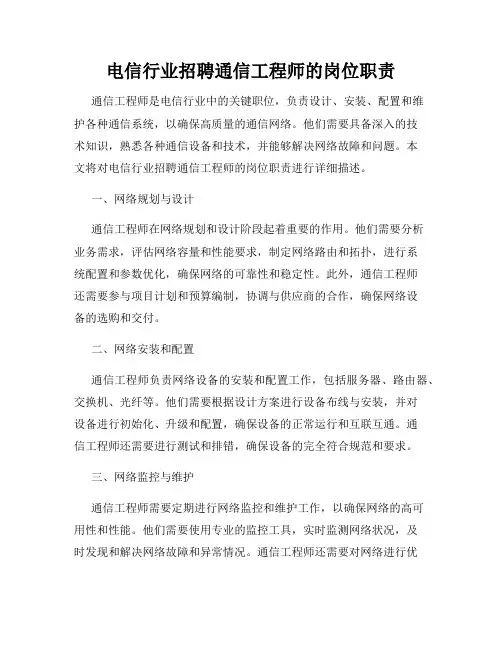 电信行业招聘通信工程师的岗位职责

通信工程师是电信行业中的关键职位，负责设计、安装、配置和维护各种通信系统，以确保高质量的通信网络。他们需要具备深入的技术知识，熟悉各种通信设备和技术，并能够解决网络故障和问题。本文将对电信行业招聘通信工程师的岗位职责进行详细描述。

一、网络规划与设计

通信工程师在网络规划和设计阶段起着重要的作用。他们需要分析业务需求，评估网络容量和性能要求，制定网络路由和拓扑，进行系统配置和参数优化，确保网络的可靠性和稳定性。此外，通信工程师还需要参与项目计划和预算编制，协调与供应商的合作，确保网络设备的选购和交付。

二、网络安装和配置

通信工程师负责网络设备的安装和配置工作，包括服务器、路由器、交换机、光纤等。他们需要根据设计方案进行设备布线与安装，并对设备进行初始化、升级和配置，确保设备的正常运行和互联互通。通信工程师还需要进行测试和排错，确保设备的完全符合规范和要求。

三、网络监控与维护

通信工程师需要定期进行网络监控和维护工作，以确保网络的高可用性和性能。他们需要使用专业的监控工具，实时监测网络状况，及时发现和解决网络故障和异常情况。通信工程师还需要对网络进行优